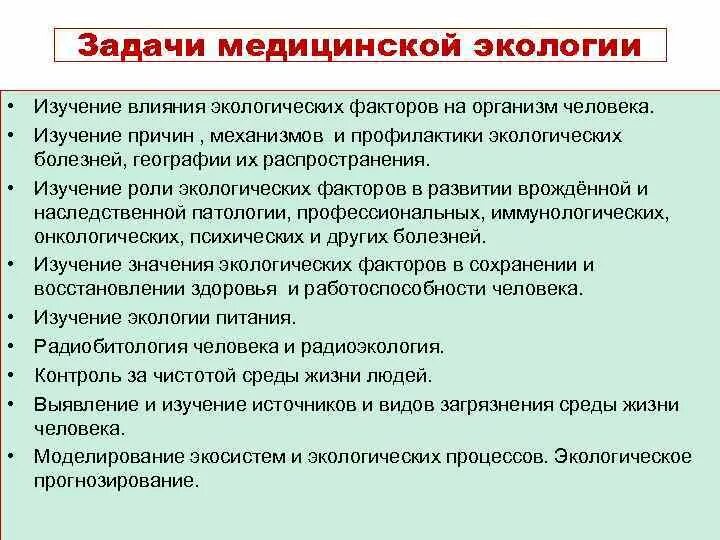 Задачи медицинской экологии

• Изучение влияния экологических факторов на организм человека.
• Изучение причин , механизмов и профилактики экологических болезней, географии их распространения.
• Изучение роли экологических факторов в развитии врождённой и наследственной патологии, профессиональных, иммунологических, онкологических, психических и других болезней.
• Изучение значения экологических факторов в сохранении и восстановлении здоровья и работоспособности человека.
• Изучение экологии питания.
• Радиобитология человека и радиоэкология.
• Контроль за чистотой среды жизни людей.
• Выявление и изучение источников и видов загрязнения среды жизни человека.
• Моделирование экосистем и экологических процессов. Экологическое прогнозирование.